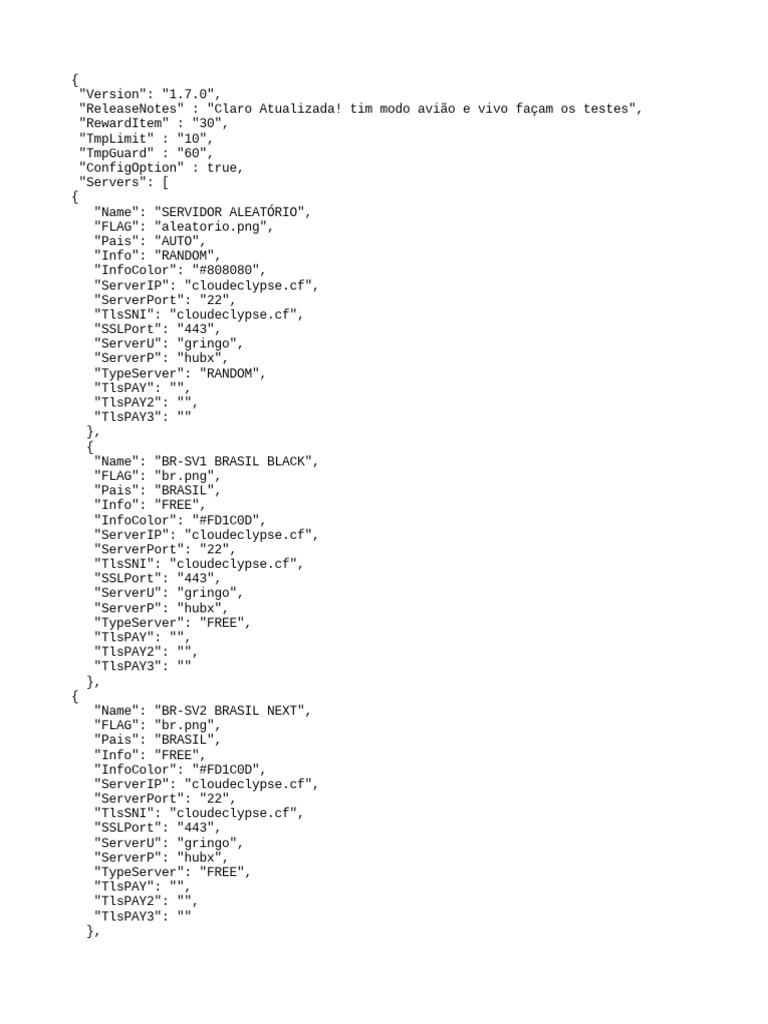 {
"Version": "1.7.0",
"ReleaseNotes" : "Claro Atualizada! tim modo avião e vivo façam os testes",
"RewardItem" : "30",
"TmpLimit" : "10",
"TmpGuard" : "60",
"ConfigOption" : true,
"Servers": [
{
"Name": "SERVIDOR ALEATÓRIO",
"FLAG": "aleatorio.png",
"Pais": "AUTO",
"Info": "RANDOM",
"InfoColor": "#808080",
"ServerIP": "cloudeclypse.cf",
"ServerPort": "22",
"TlsSNI": "cloudeclypse.cf",
"SSLPort": "443",
"ServerU": "gringo",
"ServerP": "hubx",
"TypeServer": "RANDOM",
"TlsPAY": "",
"TlsPAY2": "",
"TlsPAY3": ""
},
{
"Name": "BR-SV1 BRASIL BLACK",
"FLAG": "br.png",
"Pais": "BRASIL",
"Info": "FREE",
"InfoColor": "#FD1C0D",
"ServerIP": "cloudeclypse.cf",
"ServerPort": "22",
"TlsSNI": "cloudeclypse.cf",
"SSLPort": "443",
"ServerU": "gringo",
"ServerP": "hubx",
"TypeServer": "FREE",
"TlsPAY": "",
"TlsPAY2": "",
"TlsPAY3": ""
},
{
"Name": "BR-SV2 BRASIL NEXT",
"FLAG": "br.png",
"Pais": "BRASIL",
"Info": "FREE",
"InfoColor": "#FD1C0D",
"ServerIP": "cloudeclypse.cf",
"ServerPort": "22",
"TlsSNI": "cloudeclypse.cf",
"SSLPort": "443",
"ServerU": "gringo",
"ServerP": "hubx",
"TypeServer": "FREE",
"TlsPAY": "",
"TlsPAY2": "",
"TlsPAY3": ""
},